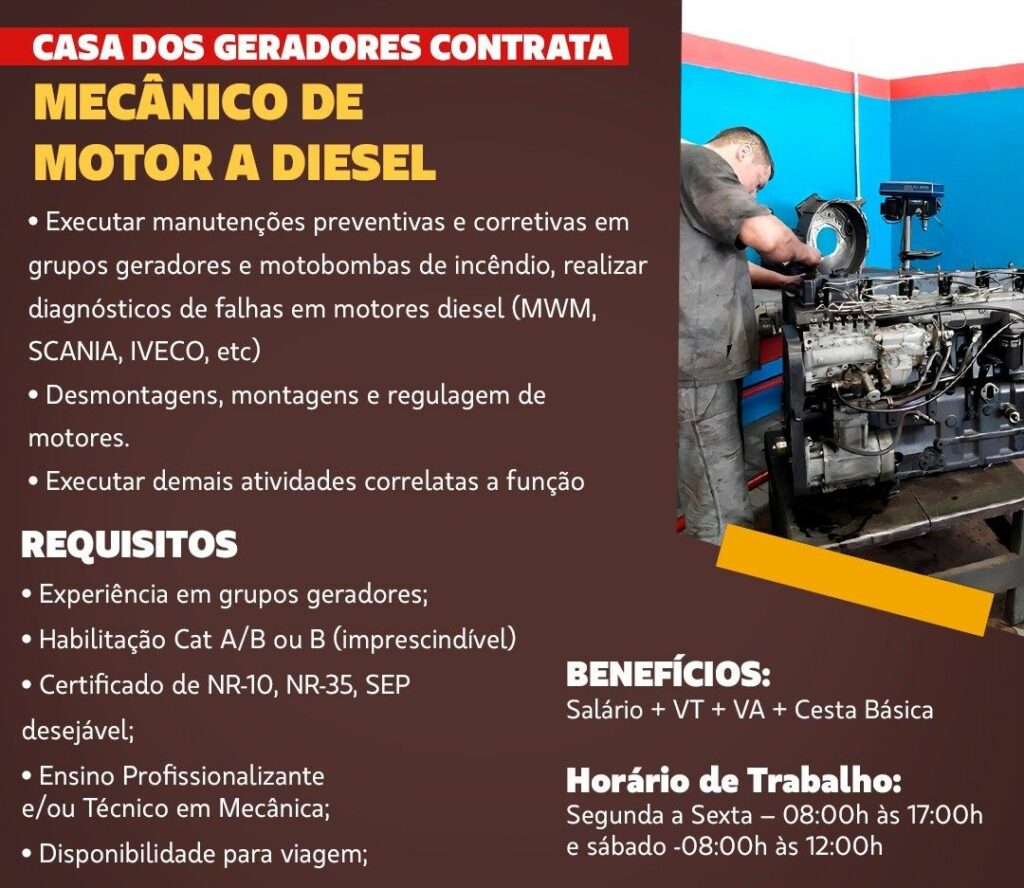 CASA DOS GERADORES CONTRATA

MECÂNICO DE MOTOR A DIESEL

• Executar manutenções preventivas e corretivas em grupos geradores e motobombas de incêndio, realizar diagnósticos de falhas em motores diesel (MWM, SCANIA, IVECO, etc)
• Desmontagens, montagens e regulagem de motores.
• Executar demais atividades correlatas a função

REQUISITOS
• Experiência em grupos geradores;
• Habilitação Cat A/B ou B (imprescindível)
• Certificado de NR-10, NR-35, SEP desejável;
• Ensino Profissionalizante e/ou Técnico em Mecânica;
• Disponibilidade para viagem;

BENEFÍCIOS:
Salário + VT + VA + Cesta Básica

Horário de Trabalho:
Segunda a Sexta – 08:00h às 17:00h
e sábado -08:00h às 12:00h